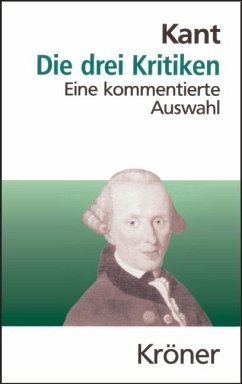 Kant
Die drei Kritiken
Eine kommentierte Auswahl

Kröner